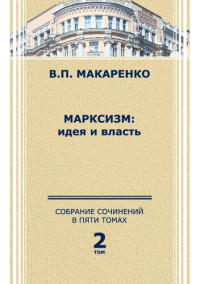 В.П. МАКАРЕНКО

МАРКСИЗМ:
идея и власть

СОБРАНИЕ СОЧИНЕНИЙ
В ПЯТИ ТОМАХ

2
ТОМ